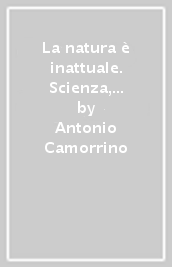 La natura è inattuale. Scienza,... by Antonio Camorrino